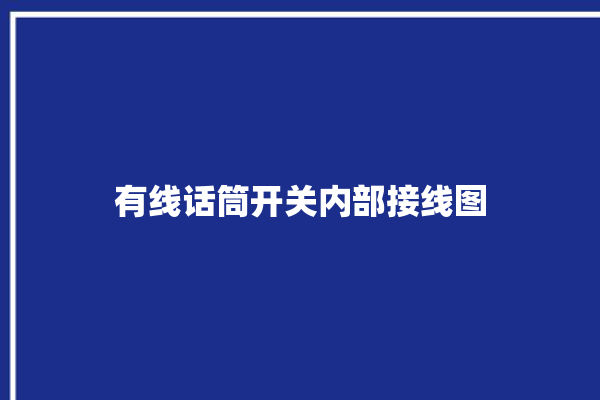 有线话筒开关内部接线图